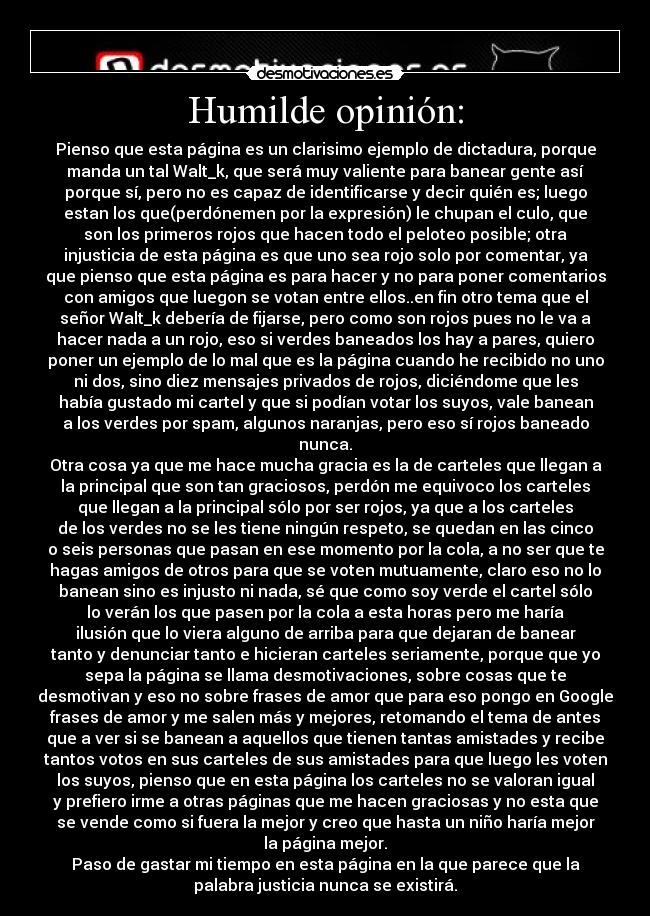 desmotivaciones.es

Humilde opinión:

Pienso que esta página es un clarisimo ejemplo de dictadura, porque manda un tal Walt_k, que será muy valiente para banear gente así porque sí, pero no es capaz de identificarse y decir quién es; luego estan los que(perdónemen por la expresión) le chupan el culo, que son los primeros rojos que hacen todo el peloteo posible; otra injusticia de esta página es que uno sea rojo solo por comentar, ya que pienso que esta página es para hacer y no para poner comentarios con amigos que luegon se votan entre ellos..en fin otro tema que el señor Walt_k debería de fijarse, pero como son rojos pues no le va a hacer nada a un rojo, eso si verdes baneados los hay a pares, quiero poner un ejemplo de lo mal que es la página cuando he recibido no uno ni dos, sino diez mensajes privados de rojos, diciéndome que les había gustado mi cartel y que si podían votar los suyos, vale banean a los verdes por spam, algunos naranjas, pero eso sí rojos baneado nunca.
Otra cosa ya que me hace mucha gracia es la de carteles que llegan a la principal que son tan graciosos, perdón me equivoco los carteles que llegan a la principal sólo por ser rojos, ya que a los carteles de los verdes no se les tiene ningún respeto, se quedan en las cinco o seis personas que pasan en ese momento por la cola, a no ser que te hagas amigos de otros para que se voten mutuamente, claro eso no lo banean sino es injusto ni nada, sé que como soy verde el cartel sólo lo verán los que pasen por la cola a esta horas pero me haría ilusión que lo viera alguno de arriba para que dejaran de banear tanto y denunciar tanto e hicieran carteles seriamente, porque que yo sepa la página se llama desmotivaciones, sobre cosas que te desmotivan y eso no sobre frases de amor que para eso pongo en Google frases de amor y me salen más y mejores, retomando el tema de antes que a ver si se banean a aquellos que tienen tantas amistades y recibe tantos votos en sus carteles de sus amistades para que luego les voten los suyos, pienso que en esta página los carteles no se valoran igual y prefiero irme a otras páginas que me hacen graciosas y no esta que se vende como si fuera la mejor y creo que hasta un niño haría mejor la página mejor.
Paso de gastar mi tiempo en esta página en la que parece que la palabra justicia nunca se existirá.